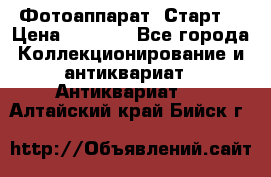 Фотоаппарат Старт
Цена Все города
Коллекционирование и антиквариат
Антиквариат
Алтайский край Бийск г

http://Объявлений.сайт